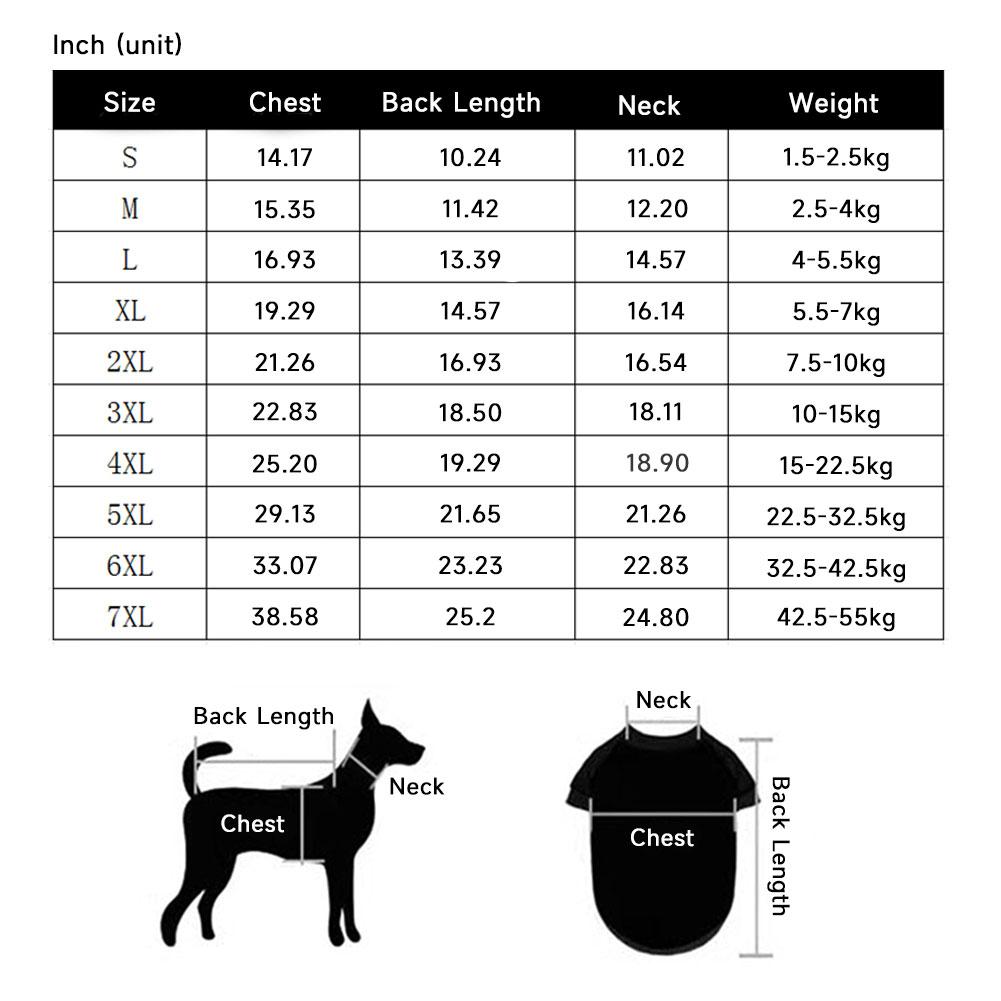 Inch (unit)

| Size | Chest | Back Length | Neck | Weight |
|---|---|---|---|---|
| S | 14.17 | 10.24 | 11.02 | 1.5-2.5kg |
| M | 15.35 | 11.42 | 12.20 | 2.5-4kg |
| L | 16.93 | 13.39 | 14.57 | 4-5.5kg |
| XL | 19.29 | 14.57 | 16.14 | 5.5-7kg |
| 2XL | 21.26 | 16.93 | 16.54 | 7.5-10kg |
| 3XL | 22.83 | 18.50 | 18.11 | 10-15kg |
| 4XL | 25.20 | 19.29 | 18.90 | 15-22.5kg |
| 5XL | 29.13 | 21.65 | 21.26 | 22.5-32.5kg |
| 6XL | 33.07 | 23.23 | 22.83 | 32.5-42.5kg |
| 7XL | 38.58 | 25.2 | 24.80 | 42.5-55kg |

Back Length
Neck
Chest

Neck
Chest
Back Length